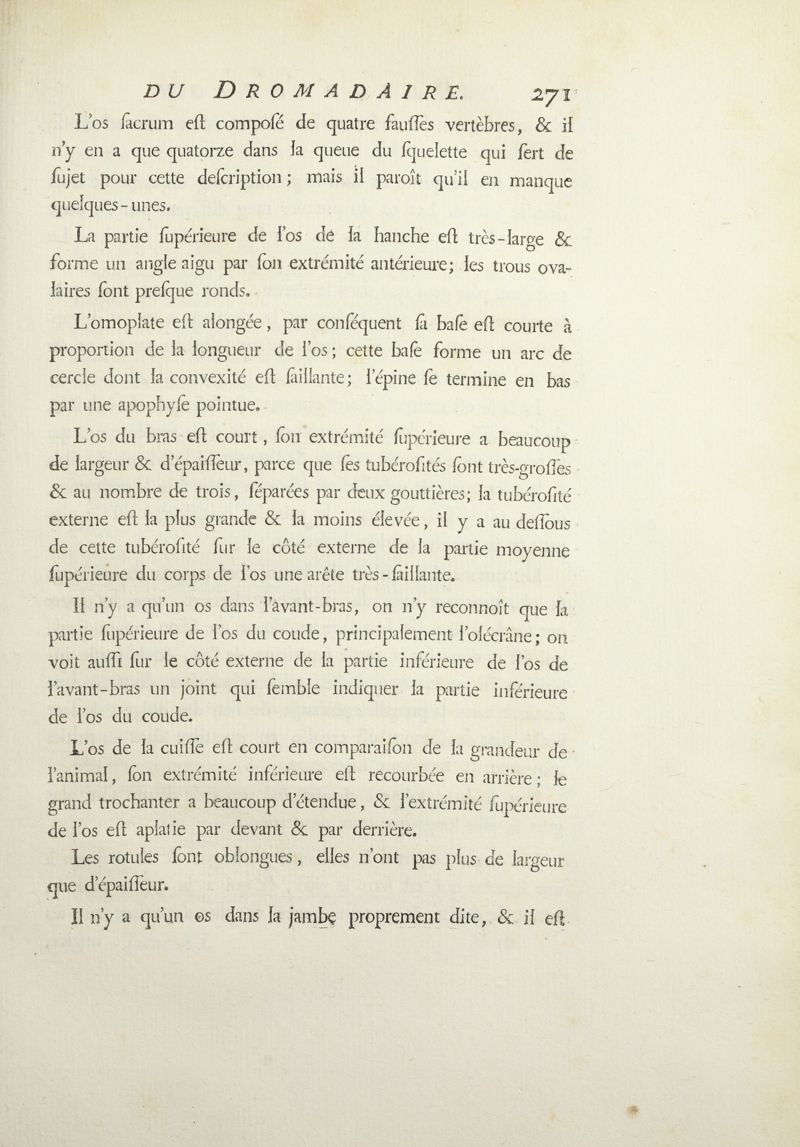 DU DROMADAIRE. 271

L'os ſacrum eſt compoſé de quatre fauſſes vertèbres, & il n'y en a que quatorze dans la queue du ſquelette qui ſert de ſujet pour cette deſcription; mais il paroît qu'il en manque quelques-unes.

La partie ſupérieure de l'os de la hanche eſt très-large & forme un angle aigu par ſon extrémité antérieure; les trous ovalaires ſont preſque ronds.

L'omoplate eſt alongée, par conſéquent ſa baſe eſt courte à proportion de la longueur de l'os; cette baſe forme un arc de cercle dont la convexité eſt ſaillante; l'épine ſe termine en bas par une apophyſe pointue.

L'os du bras eſt court, ſon extrémité ſupérieure a beaucoup de largeur & d'épaiſſeur, parce que ſes tubéroſités ſont très-groſſes & au nombre de trois, ſéparées par deux gouttières; la tubéroſité externe eſt la plus grande & la moins élevée, il y a au deſſous de cette tubéroſité ſur le côté externe de la partie moyenne ſupérieure du corps de l'os une arête très-ſaillante.

Il n'y a qu'un os dans l'avant-bras, on n'y reconnoît que la partie ſupérieure de l'os du coude, principalement l'olécrâne; on voit auſſi ſur le côté externe de la partie inférieure de l'os de l'avant-bras un joint qui ſemble indiquer la partie inférieure de l'os du coude.

L'os de la cuiſſe eſt court en comparaiſon de la grandeur de l'animal, ſon extrémité inférieure eſt recourbée en arrière; le grand trochanter a beaucoup d'étendue, & l'extrémité ſupérieure de l'os eſt aplatie par devant & par derrière.

Les rotules ſont oblongues, elles n'ont pas plus de largeur que d'épaiſſeur.

Il n'y a qu'un os dans la jambe proprement dite, & il eſt